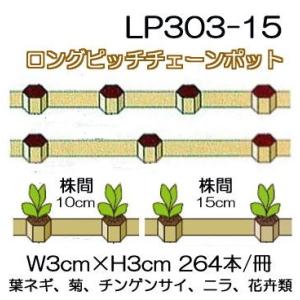 LP303-15
ロングピッチチェーンポット

株間
10cm

株間
15cm

W3cm×H3cm 264本/冊
葉ネギ、菊、チンゲンサイ、ニラ、花卉類